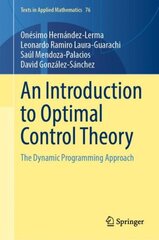 Texts in Applied Mathematics 76

Onésimo Hernández-Lerma
Leonardo Ramiro Laura-Guarachi
Saúl Mendoza-Palacios
David González-Sánchez

An Introduction to Optimal Control Theory

The Dynamic Programming Approach

Springer